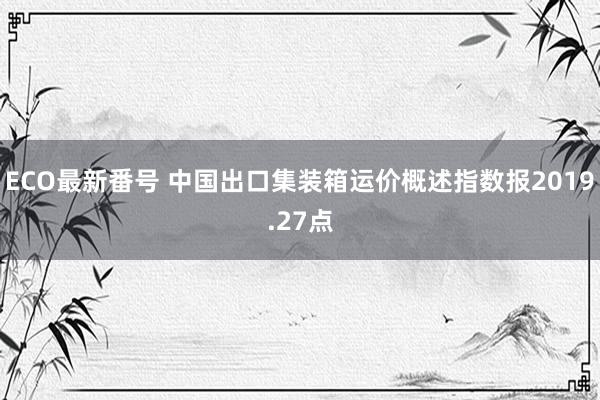 ECO最新番号 中国出口集装箱运价概述指数报2019.27点